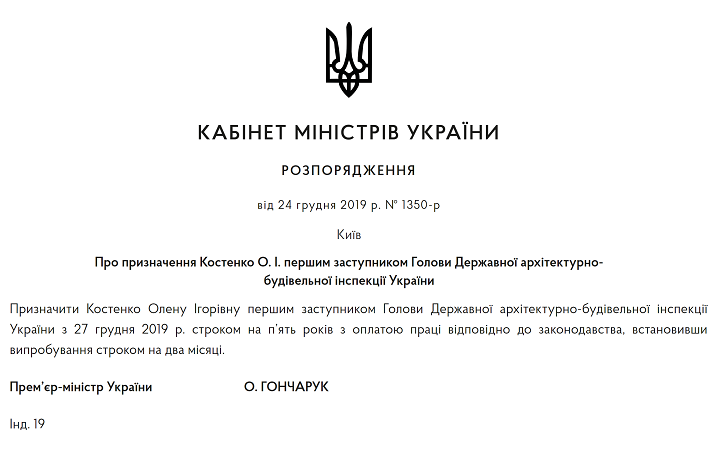 КАБІНЕТ МІНІСТРІВ УКРАЇНИ

РОЗПОРЯДЖЕННЯ

від 24 грудня 2019 р. № 1350-р

Київ

Про призначення Костенко О. І. першим заступником Голови Державної архітектурно-будівельної інспекції України

Призначити Костенко Олену Ігорівну першим заступником Голови Державної архітектурно-будівельної інспекції України з 27 грудня 2019 р. строком на п'ять років з оплатою праці відповідно до законодавства, встановивши випробування строком на два місяці.

Прем'єр-міністр України О. ГОНЧАРУК

Інд. 19